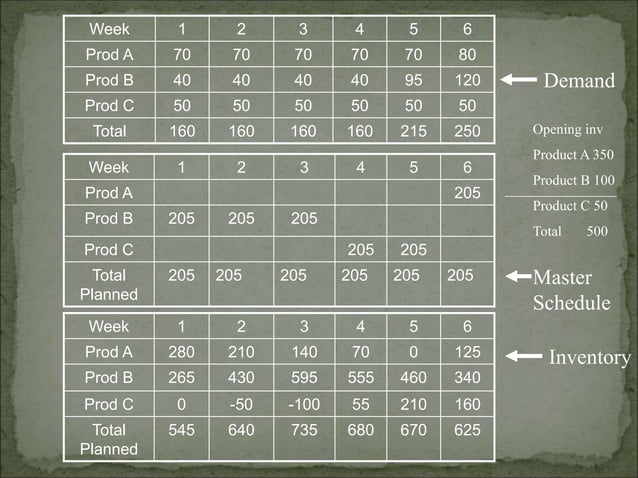 | Week | 1 | 2 | 3 | 4 | 5 | 6 |
|---|---|---|---|---|---|---|
| Prod A | 70 | 70 | 70 | 70 | 70 | 80 |
| Prod B | 40 | 40 | 40 | 40 | 95 | 120 |
| Prod C | 50 | 50 | 50 | 50 | 50 | 50 |
| Total | 160 | 160 | 160 | 160 | 215 | 250 |

Demand

Opening inv
Product A 350
Product B 100
Product C 50
Total 500

| Week | 1 | 2 | 3 | 4 | 5 | 6 |
|---|---|---|---|---|---|---|
| Prod A | | | | | | 205 |
| Prod B | 205 | 205 | 205 | | | |
| Prod C | | | | 205 | 205 | |
| Total Planned | 205 | 205 | 205 | 205 | 205 | 205 |

Master Schedule

| Week | 1 | 2 | 3 | 4 | 5 | 6 |
|---|---|---|---|---|---|---|
| Prod A | 280 | 210 | 140 | 70 | 0 | 125 |
| Prod B | 265 | 430 | 595 | 555 | 460 | 340 |
| Prod C | 0 | -50 | -100 | 55 | 210 | 160 |
| Total Planned | 545 | 640 | 735 | 680 | 670 | 625 |

Inventory